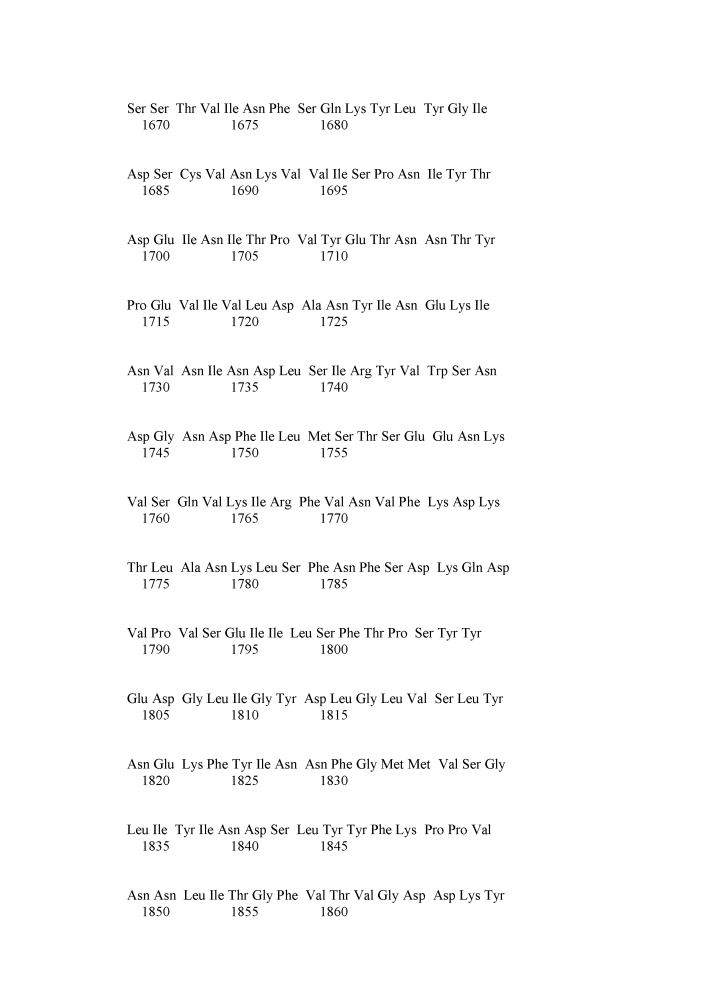 Ser Ser Thr Val Ile Asn Phe Ser Gln Lys Tyr Leu Tyr Gly Ile
1670 1675 1680

Asp Ser Cys Val Asn Lys Val Val Ile Ser Pro Asn Ile Tyr Thr
1685 1690 1695

Asp Glu Ile Asn Ile Thr Pro Val Tyr Glu Thr Asn Asn Thr Tyr
1700 1705 1710

Pro Glu Val Ile Val Leu Asp Ala Asn Tyr Ile Asn Glu Lys Ile
1715 1720 1725

Asn Val Asn Ile Asn Asp Leu Ser Ile Arg Tyr Val Trp Ser Asn
1730 1735 1740

Asp Gly Asn Asp Phe Ile Leu Met Ser Thr Ser Glu Glu Asn Lys
1745 1750 1755

Val Ser Gln Val Lys Ile Arg Phe Val Asn Val Phe Lys Asp Lys
1760 1765 1770

Thr Leu Ala Asn Lys Leu Ser Phe Asn Phe Ser Asp Lys Gln Asp
1775 1780 1785

Val Pro Val Ser Glu Ile Ile Leu Ser Phe Thr Pro Ser Tyr Tyr
1790 1795 1800

Glu Asp Gly Leu Ile Gly Tyr Asp Leu Gly Leu Val Ser Leu Tyr
1805 1810 1815

Asn Glu Lys Phe Tyr Ile Asn Asn Phe Gly Met Met Val Ser Gly
1820 1825 1830

Leu Ile Tyr Ile Asn Asp Ser Leu Tyr Tyr Phe Lys Pro Pro Val
1835 1840 1845

Asn Asn Leu Ile Thr Gly Phe Val Thr Val Gly Asp Asp Lys Tyr
1850 1855 1860